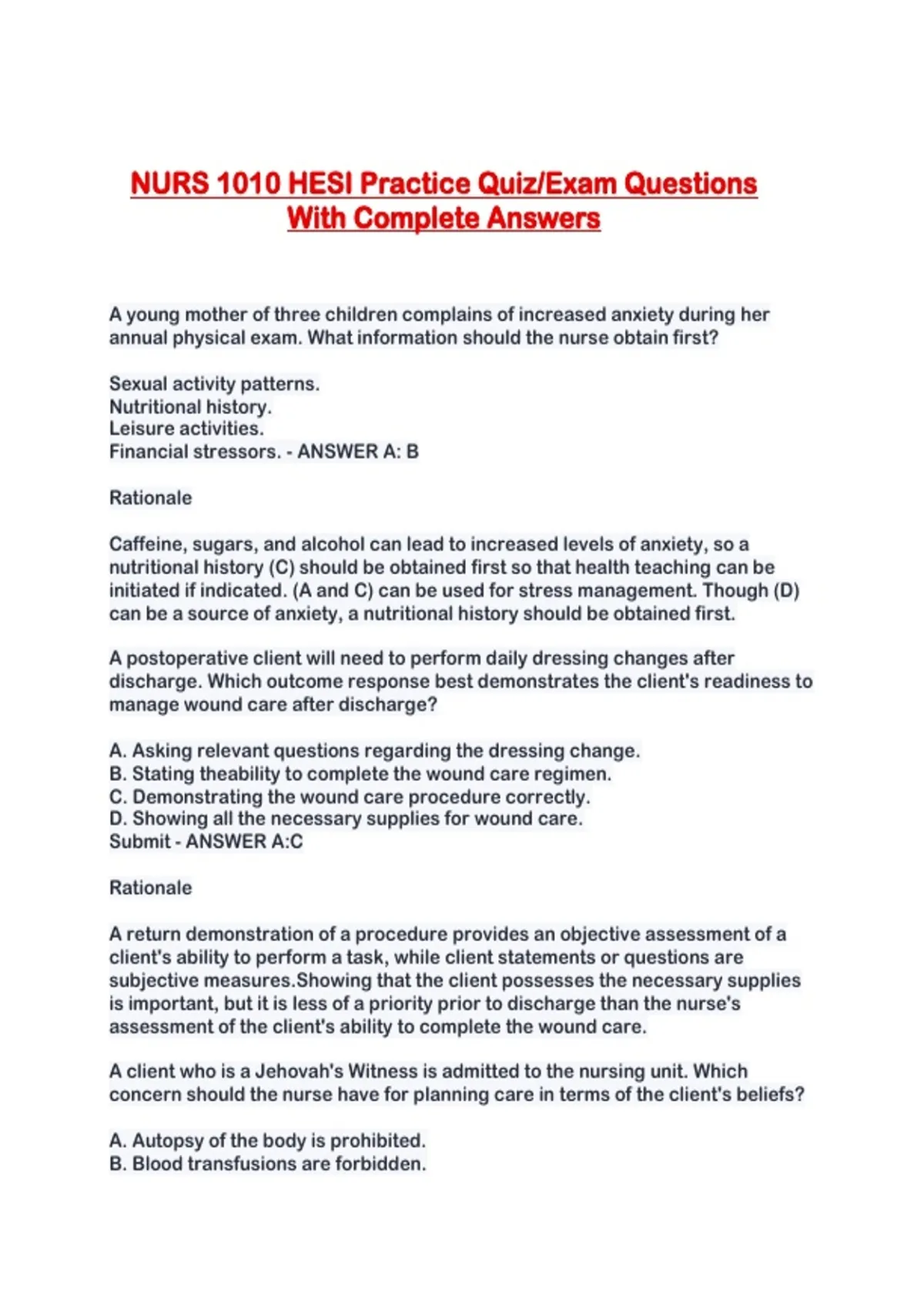 NURS 1010 HESI Practice Quiz/Exam Questions With Complete Answers

A young mother of three children complains of increased anxiety during her annual physical exam. What information should the nurse obtain first?

Sexual activity patterns.
Nutritional history.
Leisure activities.
Financial stressors. - ANSWER A: B

Rationale

Caffeine, sugars, and alcohol can lead to increased levels of anxiety, so a nutritional history (C) should be obtained first so that health teaching can be initiated if indicated. (A and C) can be used for stress management. Though (D) can be a source of anxiety, a nutritional history should be obtained first.

A postoperative client will need to perform daily dressing changes after discharge. Which outcome response best demonstrates the client's readiness to manage wound care after discharge?

A. Asking relevant questions regarding the dressing change.
B. Stating theability to complete the wound care regimen.
C. Demonstrating the wound care procedure correctly.
D. Showing all the necessary supplies for wound care.
Submit - ANSWER A:C

Rationale

A return demonstration of a procedure provides an objective assessment of a client's ability to perform a task, while client statements or questions are subjective measures.Showing that the client possesses the necessary supplies is important, but it is less of a priority prior to discharge than the nurse's assessment of the client's ability to complete the wound care.

A client who is a Jehovah's Witness is admitted to the nursing unit. Which concern should the nurse have for planning care in terms of the client's beliefs?

A. Autopsy of the body is prohibited.
B. Blood transfusions are forbidden.